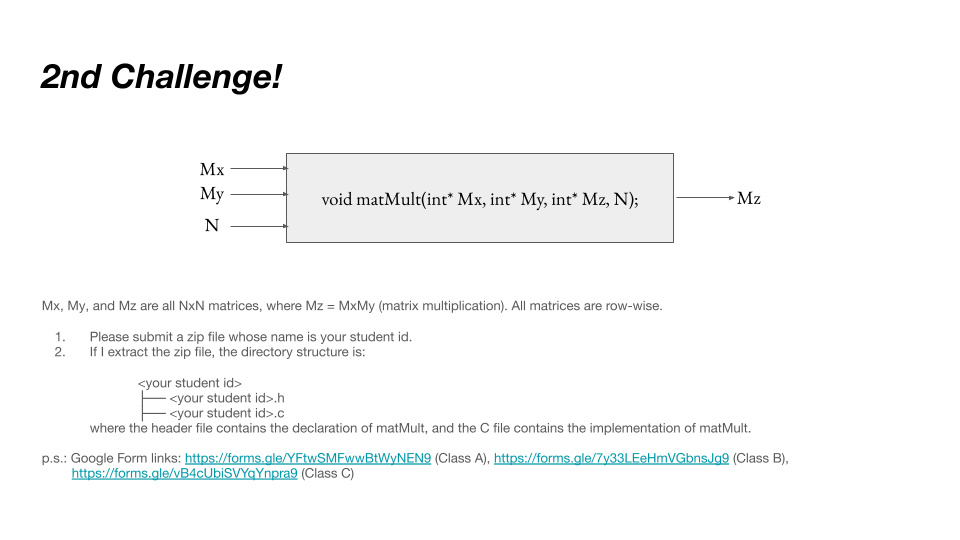 2nd Challenge!

Mx
My
N

void matMult(int* Mx, int* My, int* Mz, N);

Mz

Mx, My, and Mz are all NxN matrices, where Mz = MxMy (matrix multiplication). All matrices are row-wise.

1. Please submit a zip file whose name is your student id.
2. If I extract the zip file, the directory structure is:

<your student id>
├── <your student id>.h
├── <your student id>.c
where the header file contains the declaration of matMult, and the C file contains the implementation of matMult.

p.s.: Google Form links: https://forms.gle/YFtwSMFwwBtWyNEN9 (Class A), https://forms.gle/7y33LEeHmVGbnsJg9 (Class B), https://forms.gle/vB4cUbiSVYqYnpra9 (Class C)